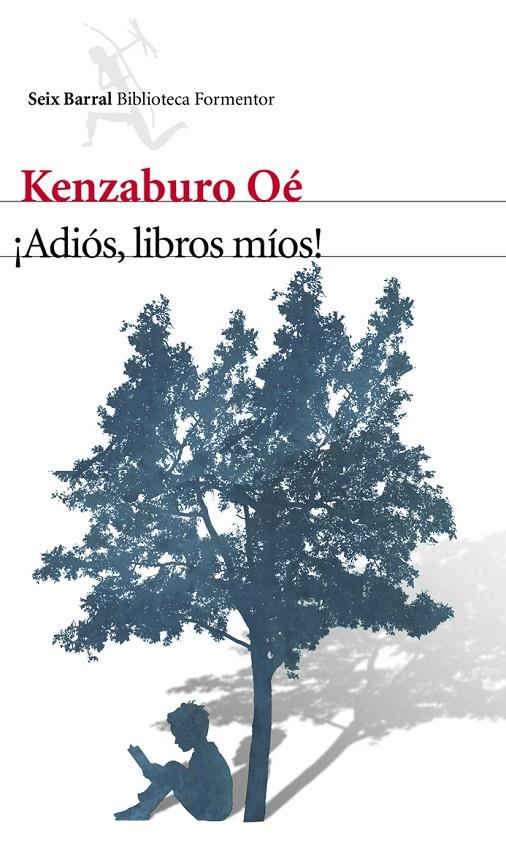 Seix Barral Biblioteca Formentor

Kenzaburo Oé

¡Adiós, libros míos!